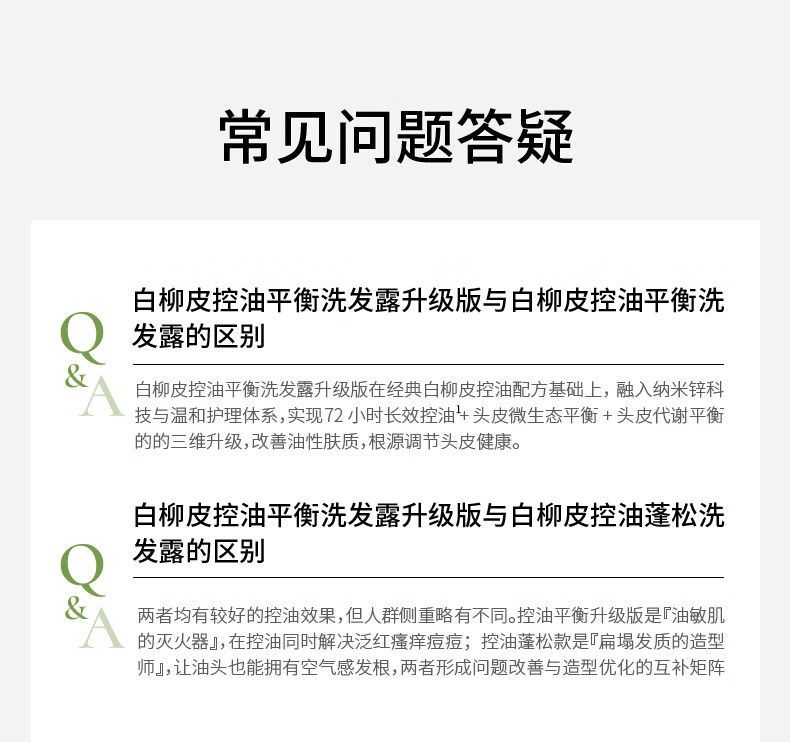 常见问题答疑

Q&A

白柳皮控油平衡洗发露升级版与白柳皮控油平衡洗发露的区别

白柳皮控油平衡洗发露升级版在经典白柳皮控油配方基础上，融入纳米锌科技与温和护理体系，实现72 小时长效控油$^1$+ 头皮微生态平衡 + 头皮代谢平衡的的三维升级，改善油性肤质，根源调节头皮健康。

Q&A

白柳皮控油平衡洗发露升级版与白柳皮控油蓬松洗发露的区别

两者均有较好的控油效果，但人群侧重略有不同。控油平衡升级版是『油敏肌的灭火器』，在控油同时解决泛红瘙痒痘痘；控油蓬松款是『扁塌发质的造型师』，让油头也能拥有空气感发根，两者形成问题改善与造型优化的互补矩阵